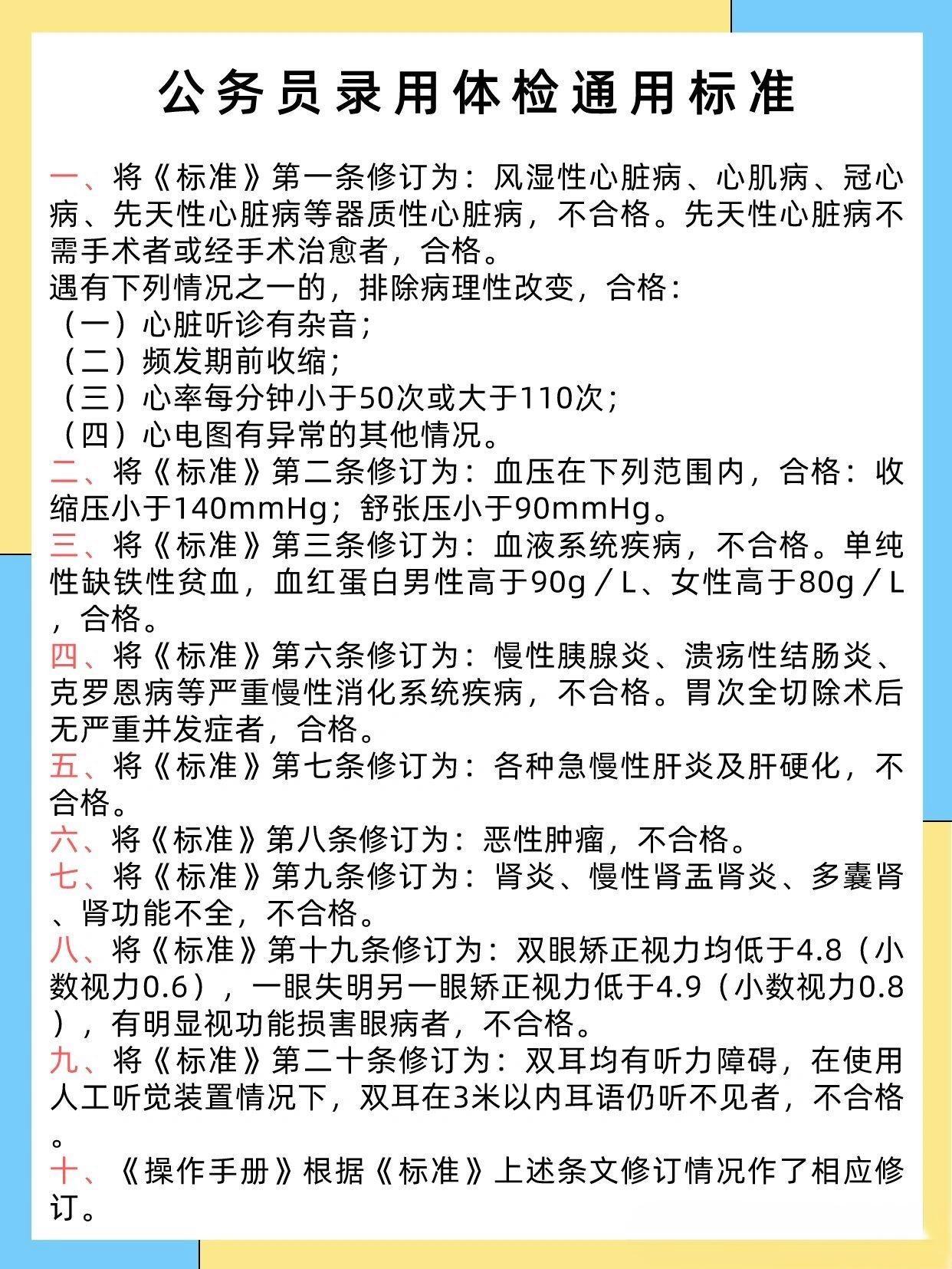 公务员录用体检通用标准

一、将《标准》第一条修订为：风湿性心脏病、心肌病、冠心病、先天性心脏病等器质性心脏病，不合格。先天性心脏病不需手术者或经手术治愈者，合格。
遇有下列情况之一的，排除病理性改变，合格：
（一）心脏听诊有杂音；
（二）频发期前收缩；
（三）心率每分钟小于50次或大于110次；
（四）心电图有异常的其他情况。
二、将《标准》第二条修订为：血压在下列范围内，合格：收缩压小于140mmHg；舒张压小于90mmHg。
三、将《标准》第三条修订为：血液系统疾病，不合格。单纯性缺铁性贫血，血红蛋白男性高于90g／L、女性高于80g／L，合格。
四、将《标准》第六条修订为：慢性胰腺炎、溃疡性结肠炎、克罗恩病等严重慢性消化系统疾病，不合格。胃次全切除术后无严重并发症者，合格。
五、将《标准》第七条修订为：各种急慢性肝炎及肝硬化，不合格。
六、将《标准》第八条修订为：恶性肿瘤，不合格。
七、将《标准》第九条修订为：肾炎、慢性肾盂肾炎、多囊肾、肾功能不全，不合格。
八、将《标准》第十九条修订为：双眼矫正视力均低于4.8（小数视力0.6），一眼失明另一眼矫正视力低于4.9（小数视力0.8），有明显视功能损害眼病者，不合格。
九、将《标准》第二十条修订为：双耳均有听力障碍，在使用人工听觉装置情况下，双耳在3米以内耳语仍听不见者，不合格。
十、《操作手册》根据《标准》上述条文修订情况作了相应修订。